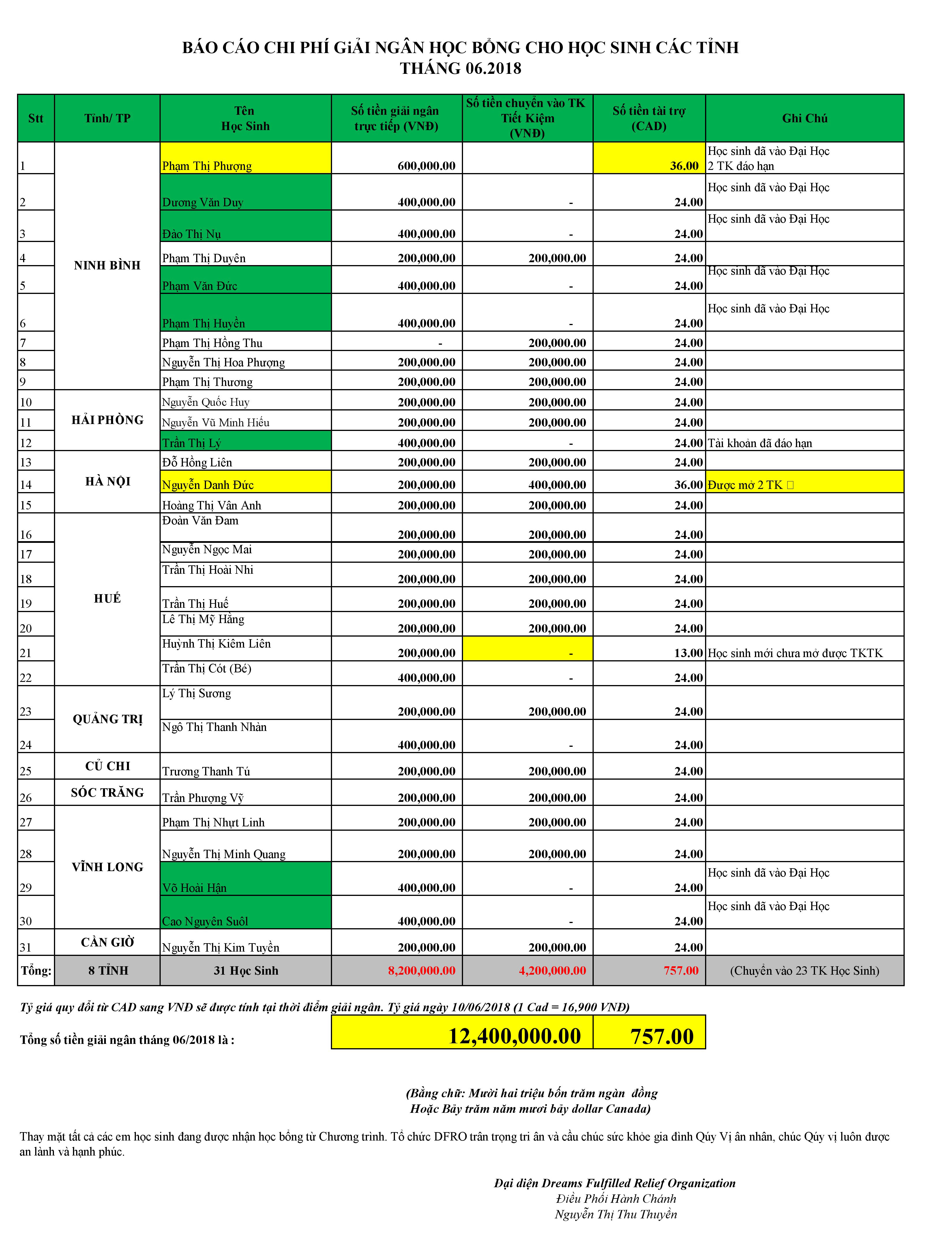 BÁO CÁO CHI PHÍ GiẢI NGÂN HỌC BỔNG CHO HỌC SINH CÁC TỈNH
THÁNG 06.2018

| Stt | Tỉnh/ TP | Tên Học Sinh | Số tiền giải ngân trực tiếp (VNĐ) | Số tiền chuyển vào TK Tiết Kiệm (VNĐ) | Số tiền tài trợ (CAD) | Ghi Chú |
|---|---|---|---|---|---|---|
| 1 | NINH BÌNH | Phạm Thị Phượng | 600,000.00 | | 36.00 | Học sinh đã vào Đại Học 2 TK đáo hạn |
| 2 | | Dương Văn Duy | 400,000.00 | - | 24.00 | Học sinh đã vào Đại Học |
| 3 | | Đào Thị Nụ | 400,000.00 | - | 24.00 | Học sinh đã vào Đại Học |
| 4 | | Phạm Thị Duyên | 200,000.00 | 200,000.00 | 24.00 | |
| 5 | | Phạm Văn Đức | 400,000.00 | - | 24.00 | Học sinh đã vào Đại Học |
| 6 | | Phạm Thị Huyền | 400,000.00 | - | 24.00 | Học sinh đã vào Đại Học |
| 7 | | Phạm Thị Hồng Thu | - | 200,000.00 | 24.00 | |
| 8 | | Nguyễn Thị Hoa Phượng | 200,000.00 | 200,000.00 | 24.00 | |
| 9 | | Phạm Thị Thương | 200,000.00 | 200,000.00 | 24.00 | |
| 10 | HẢI PHÒNG | Nguyễn Quốc Huy | 200,000.00 | 200,000.00 | 24.00 | |
| 11 | | Nguyễn Vũ Minh Hiếu | 200,000.00 | 200,000.00 | 24.00 | |
| 12 | | Trần Thị Lý | 400,000.00 | - | 24.00 | Tài khoản đã đáo hạn |
| 13 | HÀ NỘI | Đỗ Hồng Liên | 200,000.00 | 200,000.00 | 24.00 | |
| 14 | | Nguyễn Danh Đức | 200,000.00 | 400,000.00 | 36.00 | Được mở 2 TK |
| 15 | | Hoàng Thị Vân Anh | 200,000.00 | 200,000.00 | 24.00 | |
| 16 | HUẾ | Đoàn Văn Đam | 200,000.00 | 200,000.00 | 24.00 | |
| 17 | | Nguyễn Ngọc Mai | 200,000.00 | 200,000.00 | 24.00 | |
| 18 | | Trần Thị Hoài Nhi | 200,000.00 | 200,000.00 | 24.00 | |
| 19 | | Trần Thị Huế | 200,000.00 | 200,000.00 | 24.00 | |
| 20 | | Lê Thị Mỹ Hằng | 200,000.00 | 200,000.00 | 24.00 | |
| 21 | | Huỳnh Thị Kiêm Liên | 200,000.00 | - | 13.00 | Học sinh mới chưa mở được TKTK |
| 22 | | Trần Thị Cót (Bé) | 400,000.00 | - | 24.00 | |
| 23 | QUẢNG TRỊ | Lý Thị Sương | 200,000.00 | 200,000.00 | 24.00 | |
| 24 | | Ngô Thị Thanh Nhàn | 400,000.00 | - | 24.00 | |
| 25 | CỦ CHI | Trương Thanh Tú | 200,000.00 | 200,000.00 | 24.00 | |
| 26 | SÓC TRĂNG | Trần Phượng Vỹ | 200,000.00 | 200,000.00 | 24.00 | |
| 27 | VĨNH LONG | Phạm Thị Nhựt Linh | 200,000.00 | 200,000.00 | 24.00 | |
| 28 | | Nguyễn Thị Minh Quang | 200,000.00 | 200,000.00 | 24.00 | |
| 29 | | Võ Hoài Hận | 400,000.00 | - | 24.00 | Học sinh đã vào Đại Học |
| 30 | | Cao Nguyên Suôl | 400,000.00 | - | 24.00 | Học sinh đã vào Đại Học |
| 31 | CẦN GIỜ | Nguyễn Thị Kim Tuyền | 200,000.00 | 200,000.00 | 24.00 | |
| Tổng: | 8 TỈNH | 31 Học Sinh | 8,200,000.00 | 4,200,000.00 | 757.00 | (Chuyển vào 23 TK Học Sinh) |

Tỷ giá quy đổi từ CAD sang VNĐ sẽ được tính tại thời điểm giải ngân. Tỷ giá ngày 10/06/2018 (1 Cad = 16,900 VNĐ)

Tổng số tiền giải ngân tháng 06/2018 là : 12,400,000.00 757.00

(Bằng chữ: Mười hai triệu bốn trăm ngàn đồng
Hoặc Bảy trăm năm mươi bảy dollar Canada)

Thay mặt tất cả các em học sinh đang được nhận học bổng từ Chương trình. Tổ chức DFRO trân trọng tri ân và cầu chúc sức khỏe gia đình Qúy Vị ân nhân, chúc Qúy vị luôn được an lành và hạnh phúc.

Đại diện Dreams Fulfilled Relief Organization
Điều Phối Hành Chánh
Nguyễn Thị Thu Thuyền